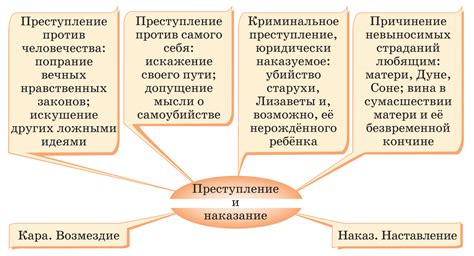 Преступление против человечества: попрание вечных нравственных законов; искушение других ложными идеями

Преступление против самого себя: искажение своего пути; допущение мысли о самоубийстве

Криминальное преступление, юридически наказуемое: убийство старухи, Лизаветы и, возможно, её нерождённого ребёнка

Причинение невыносимых страданий любящим: матери, Дуне, Соне; вина в сумасшествии матери и её безвременной кончине

Преступление и наказание

Кара. Возмездие

Наказ. Наставление